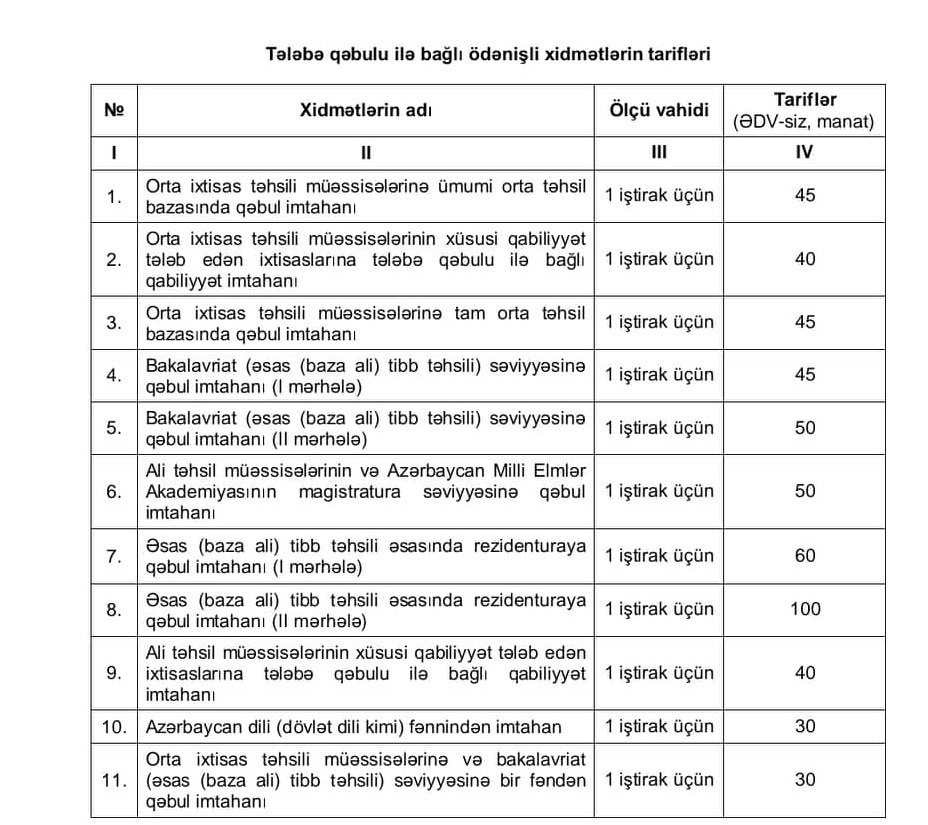 Tələbə qəbulu ilə bağlı ödənişli xidmətlərin tarifləri

| № | Xidmətlərin adı | Ölçü vahidi | Tariflər (ƏDV-siz, manat) |
|---|---|---|---|
| I | II | III | IV |
| 1. | Orta ixtisas təhsili müəssisələrinə ümumi orta təhsil bazasında qəbul imtahanı | 1 iştirak üçün | 45 |
| 2. | Orta ixtisas təhsili müəssisələrinin xüsusi qabiliyyət tələb edən ixtisaslarına tələbə qəbulu ilə bağlı qabiliyyət imtahanı | 1 iştirak üçün | 40 |
| 3. | Orta ixtisas təhsili müəssisələrinə tam orta təhsil bazasında qəbul imtahanı | 1 iştirak üçün | 45 |
| 4. | Bakalavriat (əsas (baza ali) tibb təhsili) səviyyəsinə qəbul imtahanı (I mərhələ) | 1 iştirak üçün | 45 |
| 5. | Bakalavriat (əsas (baza ali) tibb təhsili) səviyyəsinə qəbul imtahanı (II mərhələ) | 1 iştirak üçün | 50 |
| 6. | Ali təhsil müəssisələrinin və Azərbaycan Milli Elmlər Akademiyasının magistratura səviyyəsinə qəbul imtahanı | 1 iştirak üçün | 50 |
| 7. | Əsas (baza ali) tibb təhsili əsasında rezidenturaya qəbul imtahanı (I mərhələ) | 1 iştirak üçün | 60 |
| 8. | Əsas (baza ali) tibb təhsili əsasında rezidenturaya qəbul imtahanı (II mərhələ) | 1 iştirak üçün | 100 |
| 9. | Ali təhsil müəssisələrinin xüsusi qabiliyyət tələb edən ixtisaslarına tələbə qəbulu ilə bağlı qabiliyyət imtahanı | 1 iştirak üçün | 40 |
| 10. | Azərbaycan dili (dövlət dili kimi) fənnindən imtahan | 1 iştirak üçün | 30 |
| 11. | Orta ixtisas təhsili müəssisələrinə və bakalavriat (əsas (baza ali) tibb təhsili) səviyyəsinə bir fəndən qəbul imtahanı | 1 iştirak üçün | 30 |